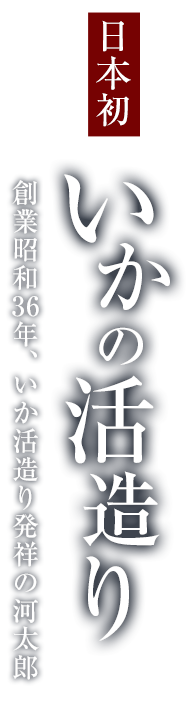 日本初

いかの活造り

創業昭和36年、いか活造り発祥の河太郎